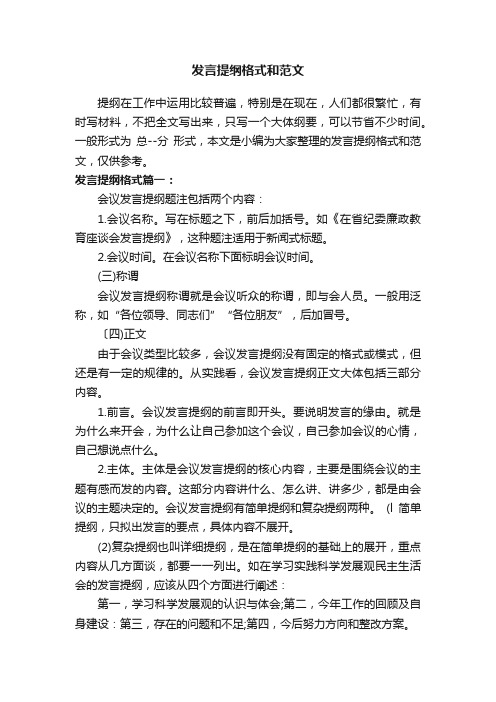 发言提纲格式和范文

提纲在工作中运用比较普遍，特别是在现在，人们都很繁忙，有时写材料，不把全文写出来，只写一个大体纲要，可以节省不少时间。一般形式为 总--分 形式，本文是小编为大家整理的发言提纲格式和范文，仅供参考。

发言提纲格式篇一：

会议发言提纲题注包括两个内容：

1.会议名称。写在标题之下，前后加括号。如《在省纪委廉政教育座谈会发言提纲》，这种题注适用于新闻式标题。

2.会议时间。在会议名称下面标明会议时间。

(三)称谓

会议发言提纲称谓就是会议听众的称谓，即与会人员。一般用泛称，如“各位领导、同志们” “各位朋友”，后加冒号。

〔四)正文

由于会议类型比较多，会议发言提纲没有固定的格式或模式，但还是有一定的规律的。从实践看，会议发言提纲正文大体包括三部分内容。

1.前言。会议发言提纲的前言即开头。要说明发言的缘由。就是为什么来开会，为什么让自己参加这个会议，自己参加会议的心情，自己想说点什么。

2.主体。主体是会议发言提纲的核心内容，主要是围绕会议的主题有感而发的内容。这部分内容讲什么、怎么讲、讲多少，都是由会议的主题决定的。会议发言提纲有简单提纲和复杂提纲两种。 (l 简单提纲，只拟出发言的要点，具体内容不展开。

(2)复杂提纲也叫详细提纲，是在简单提纲的基础上的展开，重点内容从几方面谈，都要一一列出。如在学习实践科学发展观民主生活会的发言提纲，应该从四个方面进行阐述：

第一，学习科学发展观的认识与体会;第二，今年工作的回顾及自身建设：第三，存在的问题和不足;第四，今后努力方向和整改方案。